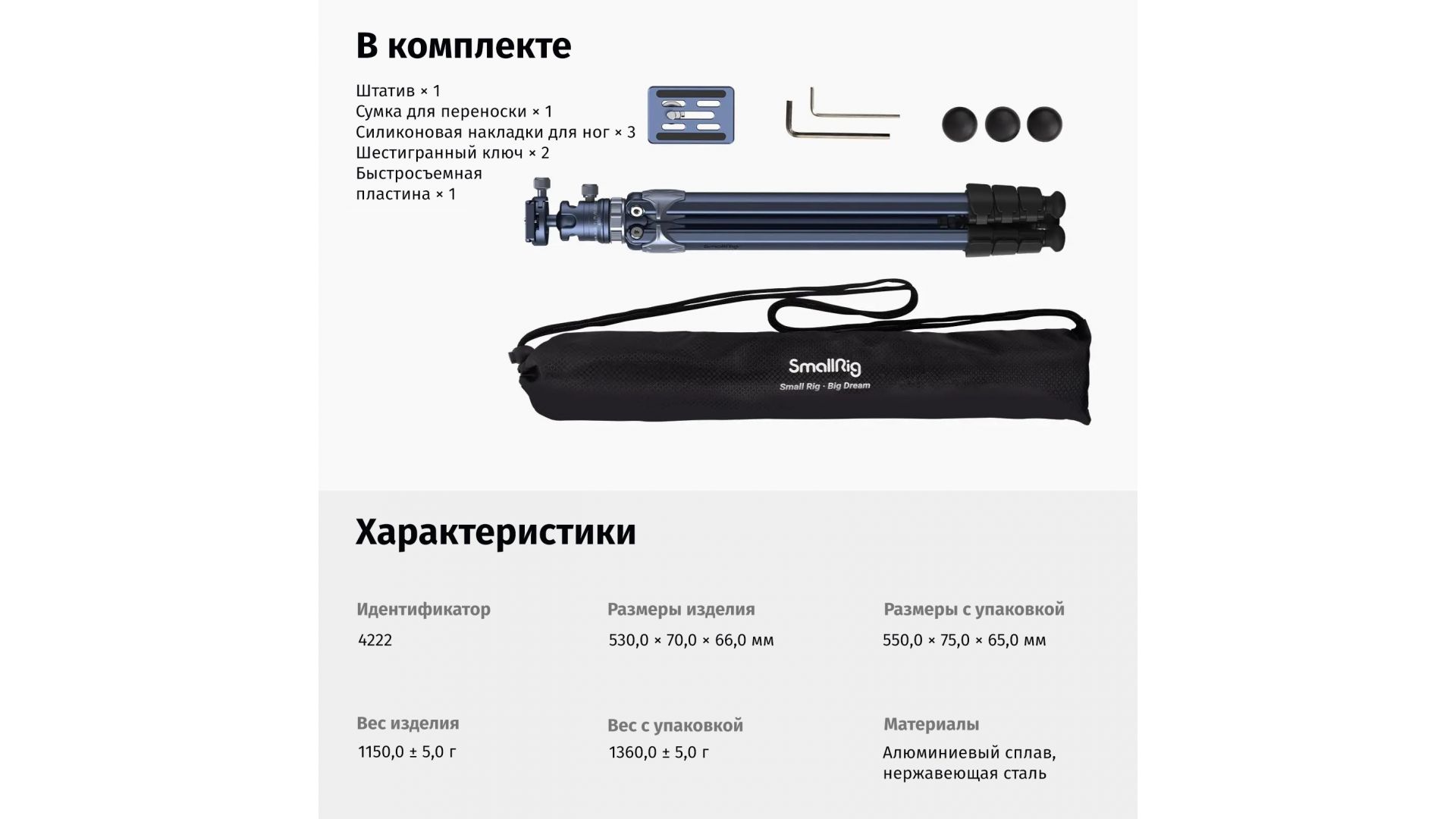 В комплекте

Штатив × 1
Сумка для переноски × 1
Силиконовая накладки для ног × 3
Шестигранный ключ × 2
Быстросъемная пластина × 1

SmallRig

SmallRig
Small Rig · Big Dream

Характеристики

Идентификатор
4222

Размеры изделия
530,0 × 70,0 × 66,0 мм

Размеры с упаковкой
550,0 × 75,0 × 65,0 мм

Вес изделия
1150,0 ± 5,0 г

Вес с упаковкой
1360,0 ± 5,0 г

Материалы
Алюминиевый сплав, нержавеющая сталь